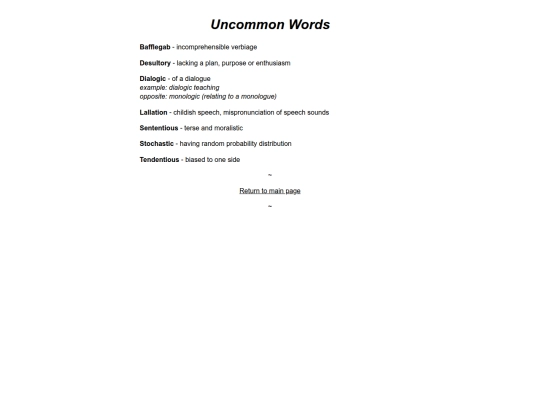 Uncommon Words

Bafflegab - incomprehensible verbiage

Desultory - lacking a plan, purpose or enthusiasm

Dialogic - of a dialogue
example: dialogic teaching
opposite: monologic (relating to a monologue)

Lallation - childish speech, mispronunciation of speech sounds

Sententious - terse and moralistic

Stochastic - having random probability distribution

Tendentious - biased to one side

~

Return to main page

~